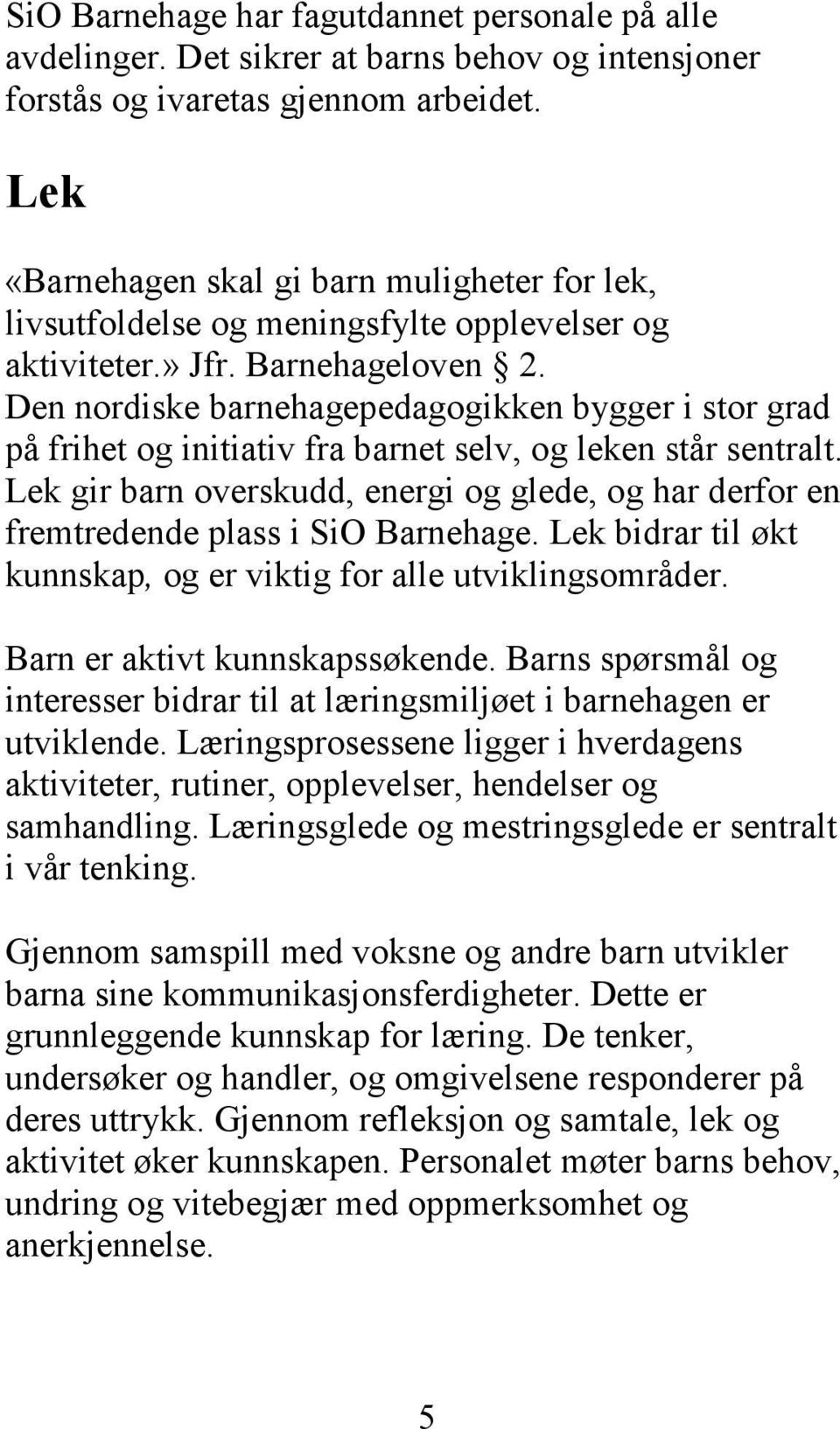 SiO Barnehage har fagutdannet personale på alle avdelinger. Det sikrer at barns behov og intensjoner forstås og ivaretas gjennom arbeidet.

Lek

«Barnehagen skal gi barn muligheter for lek, livsutfoldelse og meningsfylte opplevelser og aktiviteter.» Jfr. Barnehageloven § 2. Den nordiske barnehagepedagogikken bygger i stor grad på frihet og initiativ fra barnet selv, og leken står sentralt. Lek gir barn overskudd, energi og glede, og har derfor en fremtredende plass i SiO Barnehage. Lek bidrar til økt kunnskap, og er viktig for alle utviklingsområder.

Barn er aktivt kunnskapssøkende. Barns spørsmål og interesser bidrar til at læringsmiljøet i barnehagen er utviklende. Læringsprosessene ligger i hverdagens aktiviteter, rutiner, opplevelser, hendelser og samhandling. Læringsglede og mestringsglede er sentralt i vår tenking.

Gjennom samspill med voksne og andre barn utvikler barna sine kommunikasjonsferdigheter. Dette er grunnleggende kunnskap for læring. De tenker, undersøker og handler, og omgivelsene responderer på deres uttrykk. Gjennom refleksjon og samtale, lek og aktivitet øker kunnskapen. Personalet møter barns behov, undring og vitebegjær med oppmerksomhet og anerkjennelse.

5